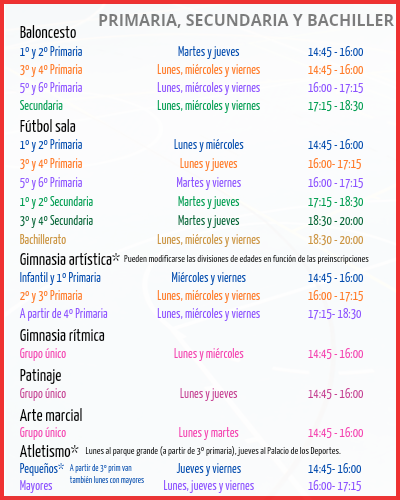 PRIMARIA, SECUNDARIA Y BACHILLER

Baloncesto

| | | |
|---|---|---|
| 1º y 2º Primaria | Martes y jueves | 14:45 - 16:00 |
| 3º y 4º Primaria | Lunes, miércoles y viernes | 14:45 - 16:00 |
| 5º y 6º Primaria | Lunes, miércoles y viernes | 16:00 - 17:15 |
| Secundaria | Lunes, miércoles y viernes | 17:15 - 18:30 |

Fútbol sala

| | | |
|---|---|---|
| 1º y 2º Primaria | Lunes y miércoles | 14:45 - 16:00 |
| 3º y 4º Primaria | Lunes y jueves | 16:00- 17:15 |
| 5º y 6º Primaria | Martes y viernes | 16:00 - 17:15 |
| 1º y 2º Secundaria | Martes y jueves | 17:15 - 18:30 |
| 3º y 4º Secundaria | Martes y jueves | 18:30 - 20:00 |
| Bachillerato | Lunes, miércoles y viernes | 18:30 - 20:00 |

Gimnasia artística* Pueden modificarse las divisiones de edades en función de las preinscripciones

| | | |
|---|---|---|
| Infantil y 1º Primaria | Miércoles y viernes | 14:45 - 16:00 |
| 2º y 3º Primaria | Lunes, miércoles y viernes | 16:00 - 17:15 |
| A partir de 4º Primaria | Lunes, miércoles y viernes | 17:15- 18:30 |

Gimnasia rítmica

| | | |
|---|---|---|
| Grupo único | Lunes y miércoles | 14:45 - 16:00 |

Patinaje

| | | |
|---|---|---|
| Grupo único | Lunes y jueves | 14:45 - 16:00 |

Arte marcial

| | | |
|---|---|---|
| Grupo único | Lunes y martes | 14:45 - 16:00 |

Atletismo* Lunes al parque grande (a partir de 3º primaria), jueves al Palacio de los Deportes.

| | | |
|---|---|---|
| Pequeños* A partir de 3º prim van también lunes con mayores | Jueves y viernes | 14:45- 16:00 |
| Mayores | Lunes, jueves y viernes | 16:00- 17:15 |